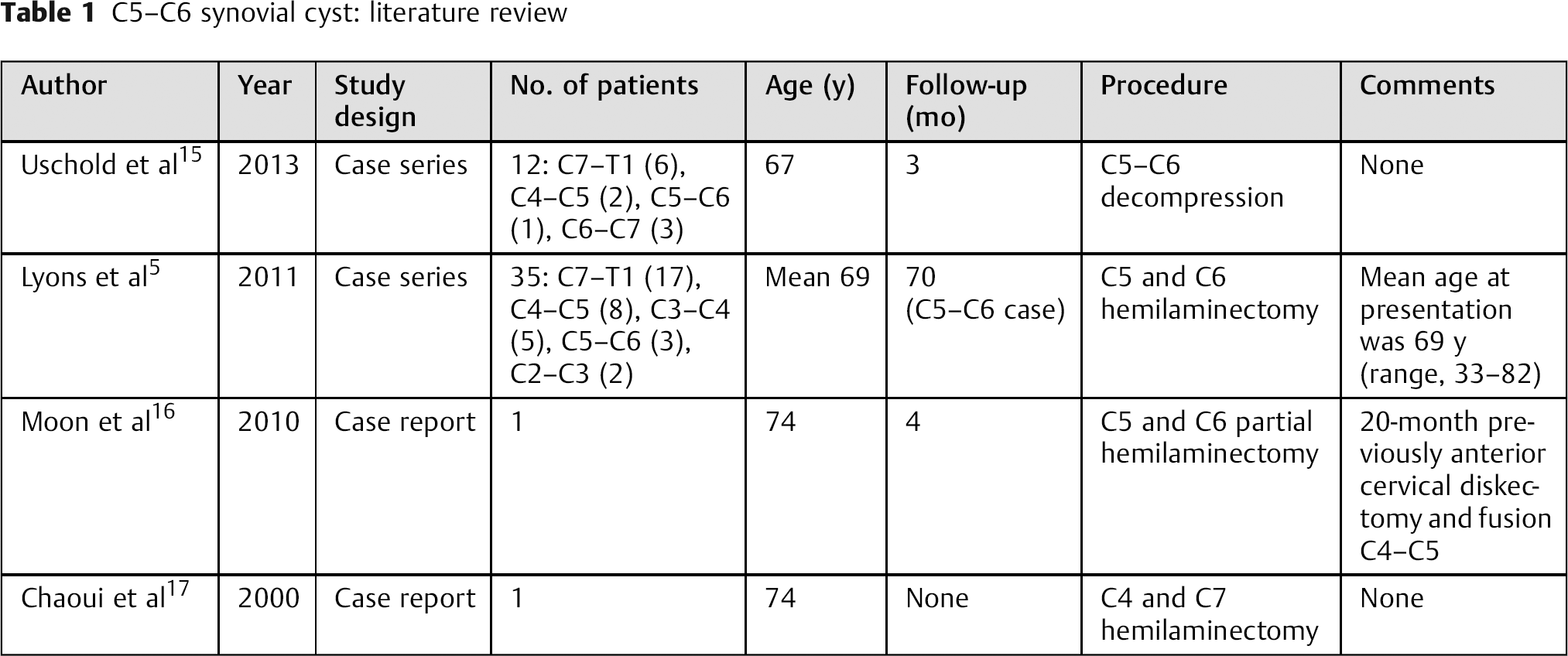 Table 1 C5–C6 synovial cyst: literature review

| Author | Year | Study design | No. of patients | Age (y) | Follow-up (mo) | Procedure | Comments |
|---|---|---|---|---|---|---|---|
| Uschold et al$^{15}$ | 2013 | Case series | 12: C7–T1 (6), C4–C5 (2), C5–C6 (1), C6–C7 (3) | 67 | 3 | C5–C6 decompression | None |
| Lyons et al$^{5}$ | 2011 | Case series | 35: C7–T1 (17), C4–C5 (8), C3–C4 (5), C5–C6 (3), C2–C3 (2) | Mean 69 | 70 (C5–C6 case) | C5 and C6 hemilaminectomy | Mean age at presentation was 69 y (range, 33–82) |
| Moon et al$^{16}$ | 2010 | Case report | 1 | 74 | 4 | C5 and C6 partial hemilaminectomy | 20-month previously anterior cervical diskectomy and fusion C4–C5 |
| Chaoui et al$^{17}$ | 2000 | Case report | 1 | 74 | None | C4 and C7 hemilaminectomy | None |